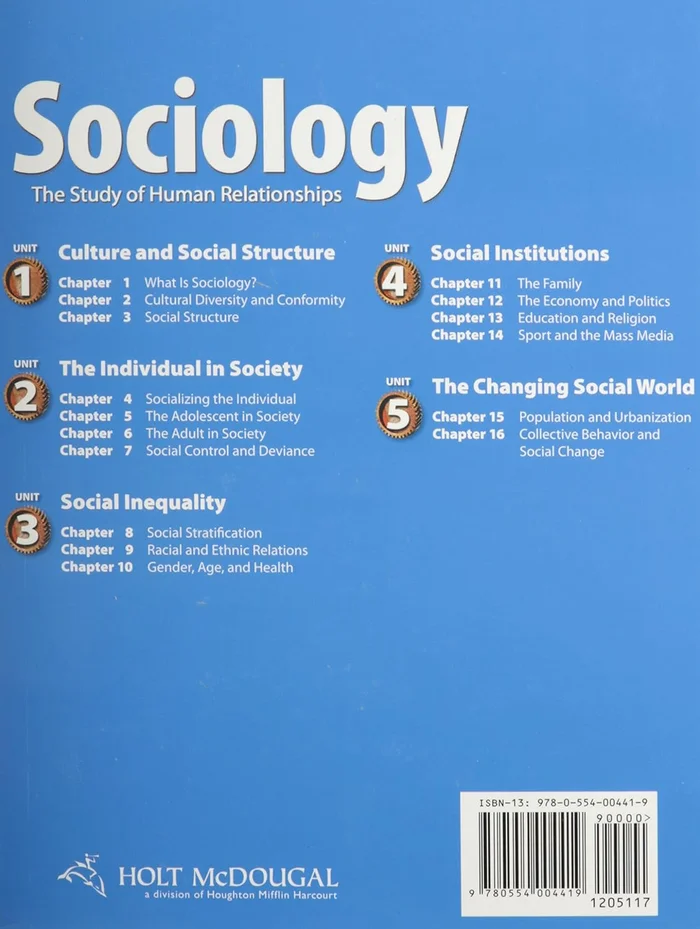 Sociology

The Study of Human Relationships

UNIT
1
Culture and Social Structure

Chapter 1 What Is Sociology?
Chapter 2 Cultural Diversity and Conformity
Chapter 3 Social Structure

UNIT
2
The Individual in Society

Chapter 4 Socializing the Individual
Chapter 5 The Adolescent in Society
Chapter 6 The Adult in Society
Chapter 7 Social Control and Deviance

UNIT
3
Social Inequality

Chapter 8 Social Stratification
Chapter 9 Racial and Ethnic Relations
Chapter 10 Gender, Age, and Health

UNIT
4
Social Institutions

Chapter 11 The Family
Chapter 12 The Economy and Politics
Chapter 13 Education and Religion
Chapter 14 Sport and the Mass Media

UNIT
5
The Changing Social World

Chapter 15 Population and Urbanization
Chapter 16 Collective Behavior and Social Change

HOLT McDOUGAL
a division of Houghton Mifflin Harcourt

ISBN-13: 978-0-554-00441-9
90000>
9 780554 004419
1205117